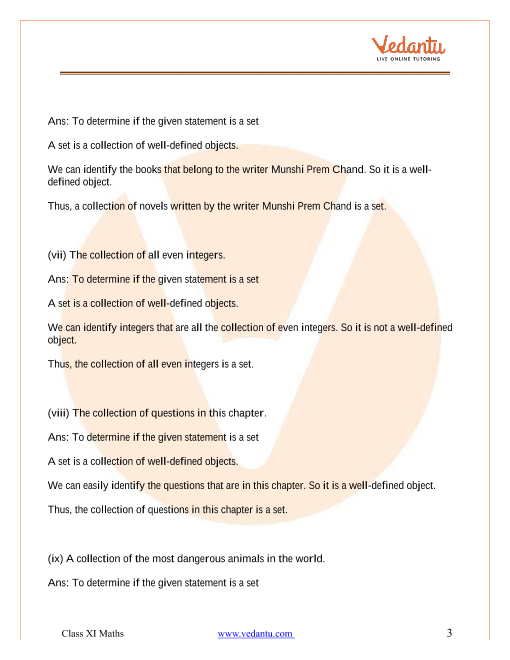 Vedantu
LIVE ONLINE TUTORING

Ans: To determine if the given statement is a set

A set is a collection of well-defined objects.

We can identify the books that belong to the writer Munshi Prem Chand. So it is a well-defined object.

Thus, a collection of novels written by the writer Munshi Prem Chand is a set.

(vii) The collection of all even integers.

Ans: To determine if the given statement is a set

A set is a collection of well-defined objects.

We can identify integers that are all the collection of even integers. So it is not a well-defined object.

Thus, the collection of all even integers is a set.

(viii) The collection of questions in this chapter.

Ans: To determine if the given statement is a set

A set is a collection of well-defined objects.

We can easily identify the questions that are in this chapter. So it is a well-defined object.

Thus, the collection of questions in this chapter is a set.

(ix) A collection of the most dangerous animals in the world.

Ans: To determine if the given statement is a set

Class XI Maths www.vedantu.com 3